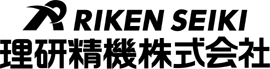 RIKEN SEIKI
理研精機株式会社